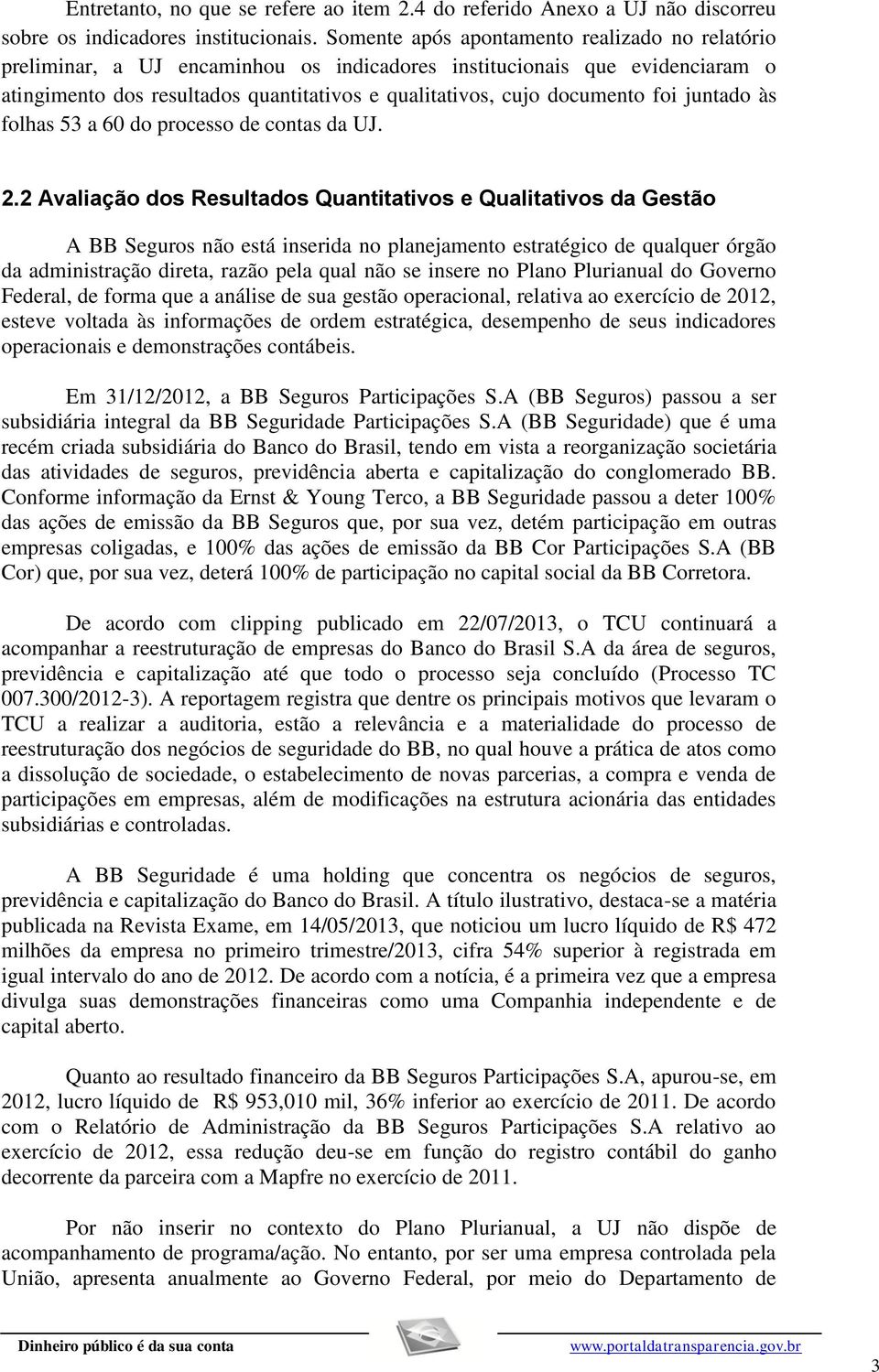 Entretanto, no que se refere ao item 2.4 do referido Anexo a UJ não discorreu sobre os indicadores institucionais. Somente após apontamento realizado no relatório preliminar, a UJ encaminhou os indicadores institucionais que evidenciaram o atingimento dos resultados quantitativos e qualitativos, cujo documento foi juntado às folhas 53 a 60 do processo de contas da UJ.

2.2 Avaliação dos Resultados Quantitativos e Qualitativos da Gestão

A BB Seguros não está inserida no planejamento estratégico de qualquer órgão da administração direta, razão pela qual não se insere no Plano Plurianual do Governo Federal, de forma que a análise de sua gestão operacional, relativa ao exercício de 2012, esteve voltada às informações de ordem estratégica, desempenho de seus indicadores operacionais e demonstrações contábeis.

Em 31/12/2012, a BB Seguros Participações S.A (BB Seguros) passou a ser subsidiária integral da BB Seguridade Participações S.A (BB Seguridade) que é uma recém criada subsidiária do Banco do Brasil, tendo em vista a reorganização societária das atividades de seguros, previdência aberta e capitalização do conglomerado BB. Conforme informação da Ernst & Young Terco, a BB Seguridade passou a deter 100% das ações de emissão da BB Seguros que, por sua vez, detém participação em outras empresas coligadas, e 100% das ações de emissão da BB Cor Participações S.A (BB Cor) que, por sua vez, deterá 100% de participação no capital social da BB Corretora.

De acordo com clipping publicado em 22/07/2013, o TCU continuará a acompanhar a reestruturação de empresas do Banco do Brasil S.A da área de seguros, previdência e capitalização até que todo o processo seja concluído (Processo TC 007.300/2012-3). A reportagem registra que dentre os principais motivos que levaram o TCU a realizar a auditoria, estão a relevância e a materialidade do processo de reestruturação dos negócios de seguridade do BB, no qual houve a prática de atos como a dissolução de sociedade, o estabelecimento de novas parcerias, a compra e venda de participações em empresas, além de modificações na estrutura acionária das entidades subsidiárias e controladas.

A BB Seguridade é uma holding que concentra os negócios de seguros, previdência e capitalização do Banco do Brasil. A título ilustrativo, destaca-se a matéria publicada na Revista Exame, em 14/05/2013, que noticiou um lucro líquido de R$ 472 milhões da empresa no primeiro trimestre/2013, cifra 54% superior à registrada em igual intervalo do ano de 2012. De acordo com a notícia, é a primeira vez que a empresa divulga suas demonstrações financeiras como uma Companhia independente e de capital aberto.

Quanto ao resultado financeiro da BB Seguros Participações S.A, apurou-se, em 2012, lucro líquido de R$ 953,010 mil, 36% inferior ao exercício de 2011. De acordo com o Relatório de Administração da BB Seguros Participações S.A relativo ao exercício de 2012, essa redução deu-se em função do registro contábil do ganho decorrente da parceira com a Mapfre no exercício de 2011.

Por não inserir no contexto do Plano Plurianual, a UJ não dispõe de acompanhamento de programa/ação. No entanto, por ser uma empresa controlada pela União, apresenta anualmente ao Governo Federal, por meio do Departamento de

Dinheiro público é da sua conta www.portaldatransparencia.gov.br

3